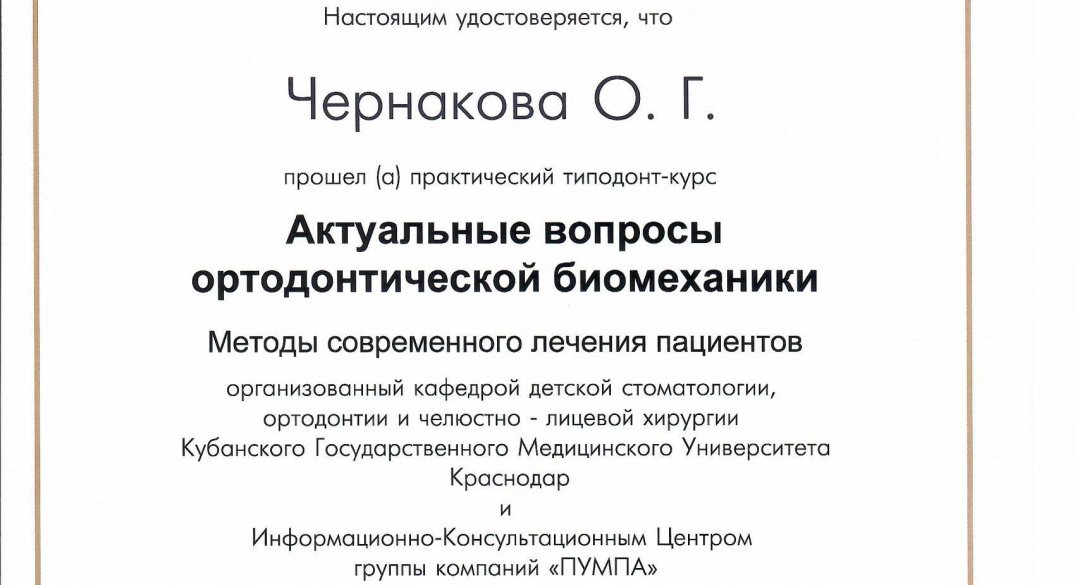 Настоящим удостоверяется, что

Чернакова О. Г.

прошел (а) практический типодонт-курс

Актуальные вопросы ортодонтической биомеханики

Методы современного лечения пациентов

организованный кафедрой детской стоматологии, ортодонтии и челюстно - лицевой хирургии Кубанского Государственного Медицинского Университета Краснодар

и

Информационно-Консультационным Центром группы компаний «ПУМПА»